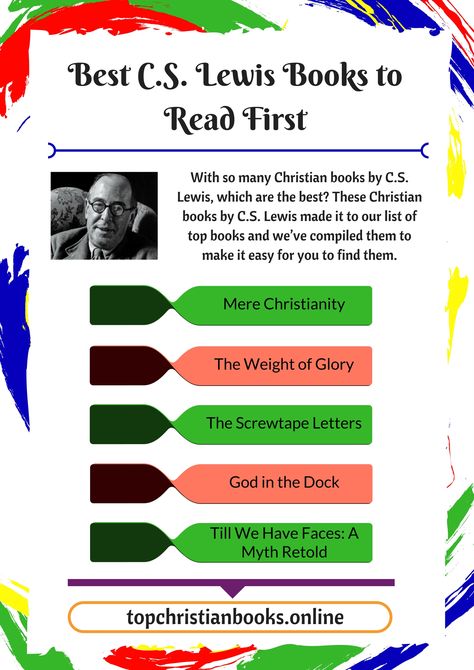 Best C.S. Lewis Books to Read First

With so many Christian books by C.S. Lewis, which are the best? These Christian books by C.S. Lewis made it to our list of top books and we've compiled them to make it easy for you to find them.

Mere Christianity

The Weight of Glory

The Screwtape Letters

God in the Dock

Till We Have Faces: A Myth Retold

topchristianbooks.online